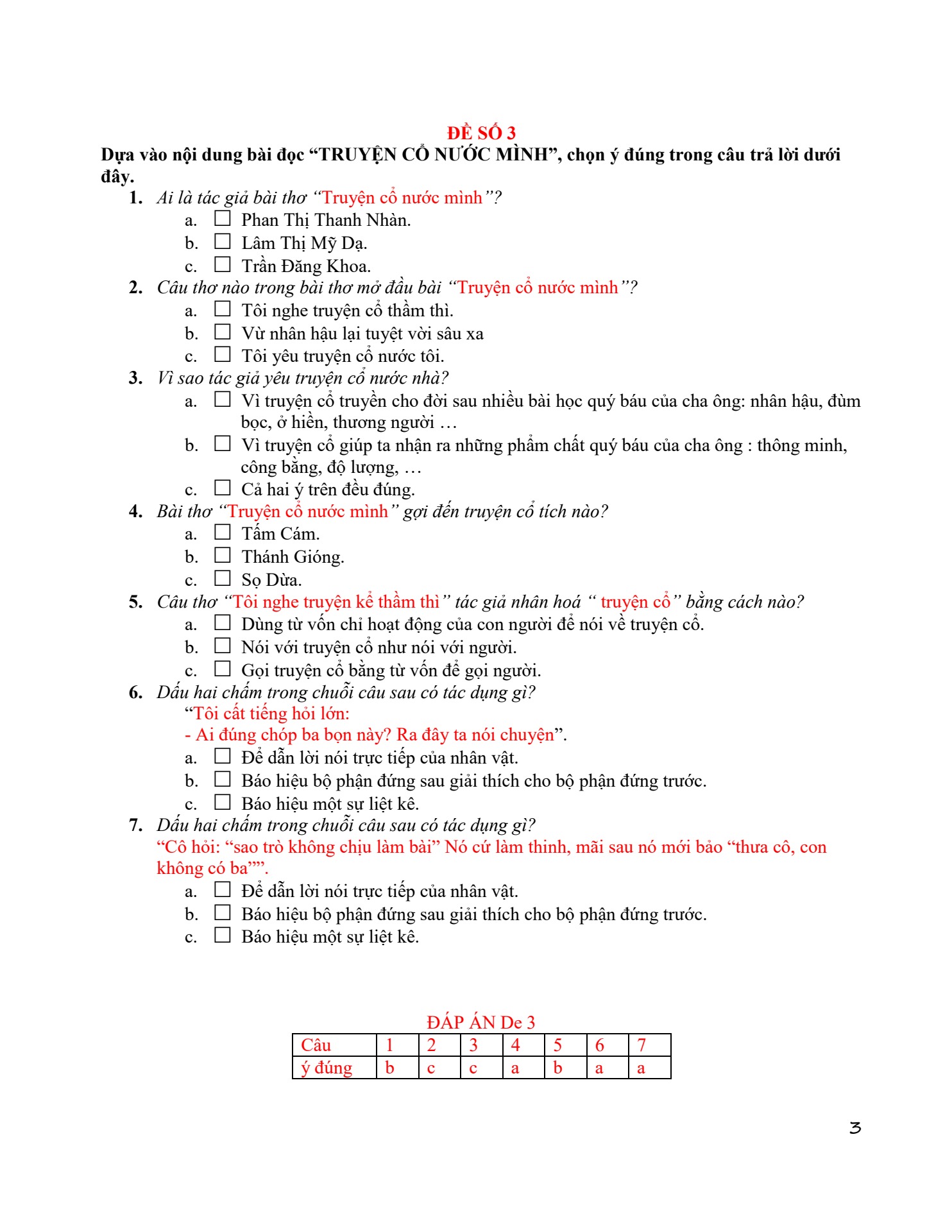 ĐỀ SỐ 3

Dựa vào nội dung bài đọc “TRUYỆN CỔ NƯỚC MÌNH”, chọn ý đúng trong câu trả lời dưới đây.

1. Ai là tác giả bài thơ “Truyện cổ nước mình”?
a. ☐ Phan Thị Thanh Nhàn.
b. ☐ Lâm Thị Mỹ Dạ.
c. ☐ Trần Đăng Khoa.

2. Câu thơ nào trong bài thơ mở đầu bài “Truyện cổ nước mình”?
a. ☐ Tôi nghe truyện cổ thầm thì.
b. ☐ Vừ nhân hậu lại tuyệt vời sâu xa
c. ☐ Tôi yêu truyện cổ nước tôi.

3. Vì sao tác giả yêu truyện cổ nước nhà?
a. ☐ Vì truyện cổ truyền cho đời sau nhiều bài học quý báu của cha ông: nhân hậu, đùm bọc, ở hiền, thương người …
b. ☐ Vì truyện cổ giúp ta nhận ra những phẩm chất quý báu của cha ông : thông minh, công bằng, độ lượng, …
c. ☐ Cả hai ý trên đều đúng.

4. Bài thơ “Truyện cổ nước mình” gợi đến truyện cổ tích nào?
a. ☐ Tấm Cám.
b. ☐ Thánh Gióng.
c. ☐ Sọ Dừa.

5. Câu thơ “Tôi nghe truyện kể thầm thì” tác giả nhân hoá “ truyện cổ” bằng cách nào?
a. ☐ Dùng từ vốn chỉ hoạt động của con người để nói về truyện cổ.
b. ☐ Nói với truyện cổ như nói với người.
c. ☐ Gọi truyện cổ bằng từ vốn để gọi người.

6. Dấu hai chấm trong chuỗi câu sau có tác dụng gì?
“Tôi cất tiếng hỏi lớn:
- Ai đúng chóp ba bọn này? Ra đây ta nói chuyện”.
a. ☐ Để dẫn lời nói trực tiếp của nhân vật.
b. ☐ Báo hiệu bộ phận đứng sau giải thích cho bộ phận đứng trước.
c. ☐ Báo hiệu một sự liệt kê.

7. Dấu hai chấm trong chuỗi câu sau có tác dụng gì?
“Cô hỏi: “sao trò không chịu làm bài” Nó cứ làm thinh, mãi sau nó mới bảo “thưa cô, con không có ba””.
a. ☐ Để dẫn lời nói trực tiếp của nhân vật.
b. ☐ Báo hiệu bộ phận đứng sau giải thích cho bộ phận đứng trước.
c. ☐ Báo hiệu một sự liệt kê.

ĐÁP ÁN De 3

| Câu | 1 | 2 | 3 | 4 | 5 | 6 | 7 |
|---|---|---|---|---|---|---|---|
| ý đúng | b | c | c | a | b | a | a |

3